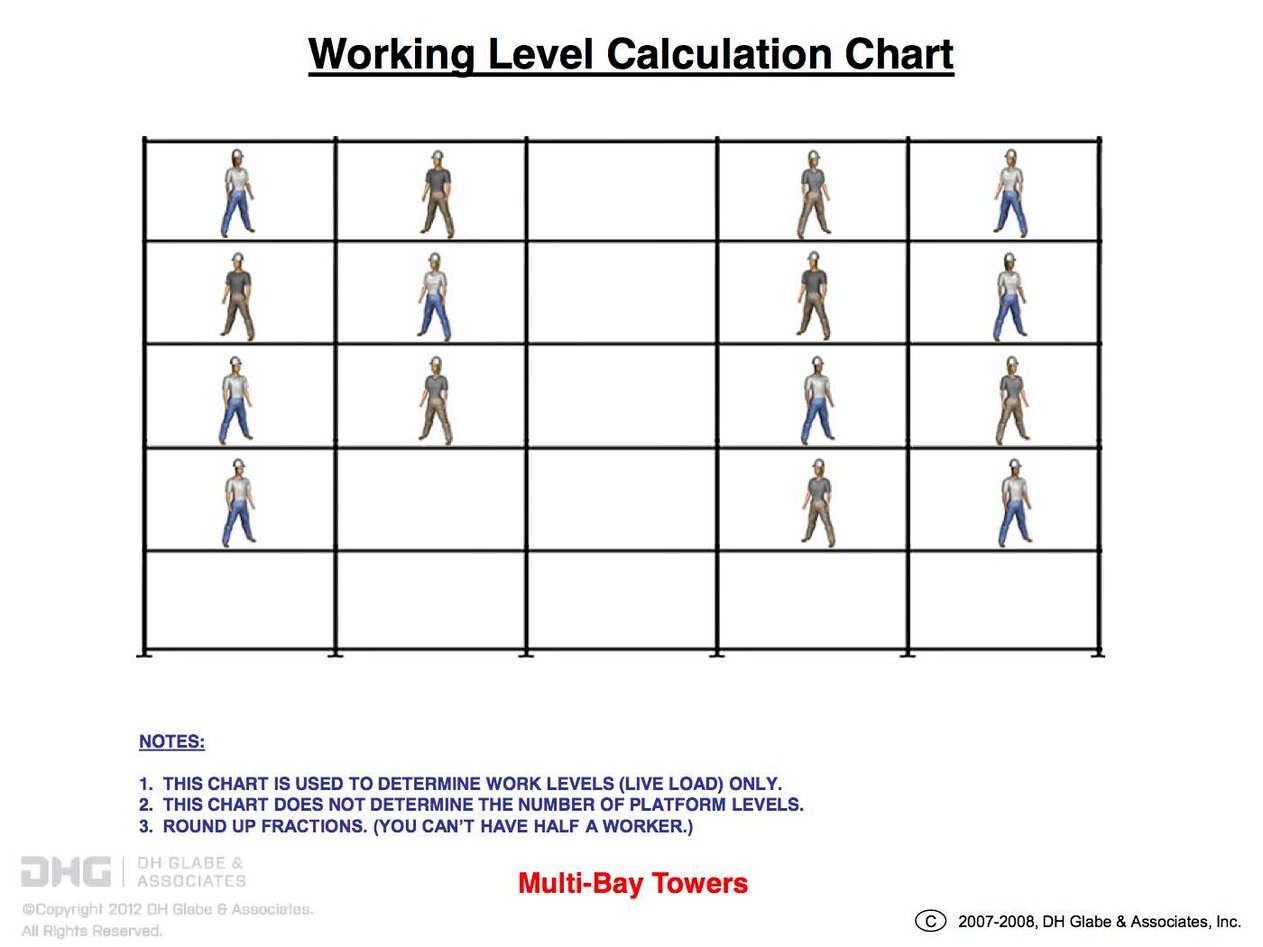 Working Level Calculation Chart

NOTES:

1. THIS CHART IS USED TO DETERMINE WORK LEVELS (LIVE LOAD) ONLY.
2. THIS CHART DOES NOT DETERMINE THE NUMBER OF PLATFORM LEVELS.
3. ROUND UP FRACTIONS. (YOU CAN'T HAVE HALF A WORKER.)

DHG | DH GLABE & ASSOCIATES

©Copyright 2012 DH Glabe & Associates. All Rights Reserved.

Multi-Bay Towers

C 2007-2008, DH Glabe & Associates, Inc.